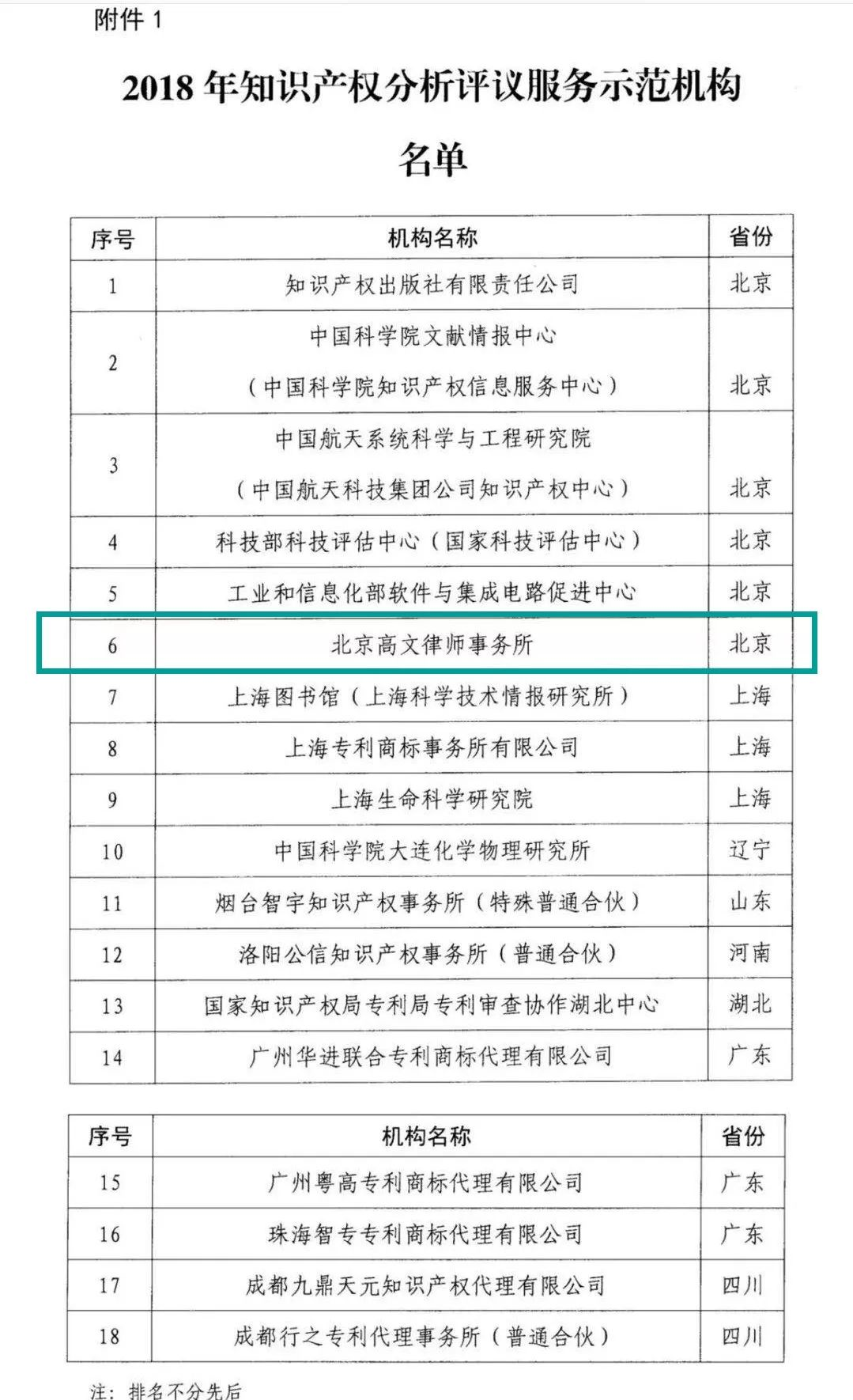 附件1

2018年知识产权分析评议服务示范机构名单

| 序号 | 机构名称 | 省份 |
|---|---|---|
| 1 | 知识产权出版社有限责任公司 | 北京 |
| 2 | 中国科学院文献情报中心（中国科学院知识产权信息服务中心） | 北京 |
| 3 | 中国航天系统科学与工程研究院（中国航天科技集团公司知识产权中心） | 北京 |
| 4 | 科技部科技评估中心（国家科技评估中心） | 北京 |
| 5 | 工业和信息化部软件与集成电路促进中心 | 北京 |
| 6 | 北京高文律师事务所 | 北京 |
| 7 | 上海图书馆（上海科学技术情报研究所） | 上海 |
| 8 | 上海专利商标事务所有限公司 | 上海 |
| 9 | 上海生命科学研究院 | 上海 |
| 10 | 中国科学院大连化学物理研究所 | 辽宁 |
| 11 | 烟台智宇知识产权事务所（特殊普通合伙） | 山东 |
| 12 | 洛阳公信知识产权事务所（普通合伙） | 河南 |
| 13 | 国家知识产权局专利局专利审查协作湖北中心 | 湖北 |
| 14 | 广州华进联合专利商标代理有限公司 | 广东 |

| 序号 | 机构名称 | 省份 |
|---|---|---|
| 15 | 广州粤高专利商标代理有限公司 | 广东 |
| 16 | 珠海智专专利商标代理有限公司 | 广东 |
| 17 | 成都九鼎天元知识产权代理有限公司 | 四川 |
| 18 | 成都行之专利代理事务所（普通合伙） | 四川 |

注：排名不分先后